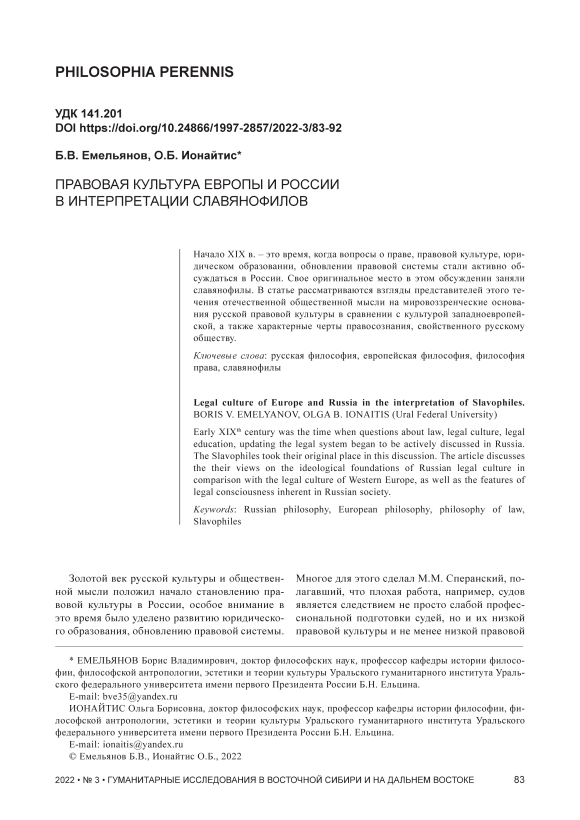 PHILOSOPHIA PERENNIS

УДК 141.201
DOI https://doi.org/10.24866/1997-2857/2022-3/83-92

Б.В. Емельянов, О.Б. Ионайтис*

ПРАВОВАЯ КУЛЬТУРА ЕВРОПЫ И РОССИИ В ИНТЕРПРЕТАЦИИ СЛАВЯНОФИЛОВ

Начало XIX в. – это время, когда вопросы о праве, правовой культуре, юридическом образовании, обновлении правовой системы стали активно обсуждаться в России. Свое оригинальное место в этом обсуждении заняли славянофилы. В статье рассматриваются взгляды представителей этого течения отечественной общественной мысли на мировоззренческие основания русской правовой культуры в сравнении с культурой западноевропейской, а также характерные черты правосознания, свойственного русскому обществу.

Ключевые слова: русская философия, европейская философия, философия права, славянофилы

Legal culture of Europe and Russia in the interpretation of Slavophiles. BORIS V. EMELYANOV, OLGA B. IONAITIS (Ural Federal University)

Early XIX$^{th}$ century was the time when questions about law, legal culture, legal education, updating the legal system began to be actively discussed in Russia. The Slavophiles took their original place in this discussion. The article discusses the their views on the ideological foundations of Russian legal culture in comparison with the legal culture of Western Europe, as well as the features of legal consciousness inherent in Russian society.

Keywords: Russian philosophy, European philosophy, philosophy of law, Slavophiles

Золотой век русской культуры и общественной мысли положил начало становлению правовой культуры в России, особое внимание в это время было уделено развитию юридического образования, обновлению правовой системы.

Многое для этого сделал М.М. Сперанский, полагавший, что плохая работа, например, судов является следствием не просто слабой профессиональной подготовки судей, но и их низкой правовой культуры и не менее низкой правовой

* ЕМЕЛЬЯНОВ Борис Владимирович, доктор философских наук, профессор кафедры истории философии, философской антропологии, эстетики и теории культуры Уральского гуманитарного института Уральского федерального университета имени первого Президента России Б.Н. Ельцина.
E-mail: bve35@yandex.ru
ИОНАЙТИС Ольга Борисовна, доктор философских наук, профессор кафедры истории философии, философской антропологии, эстетики и теории культуры Уральского гуманитарного института Уральского федерального университета имени первого Президента России Б.Н. Ельцина.
E-mail: ionaitis@yandex.ru
© Емельянов Б.В., Ионайтис О.Б., 2022

2022 • № 3 • ГУМАНИТАРНЫЕ ИССЛЕДОВАНИЯ В ВОСТОЧНОЙ СИБИРИ И НА ДАЛЬНЕМ ВОСТОКЕ 83